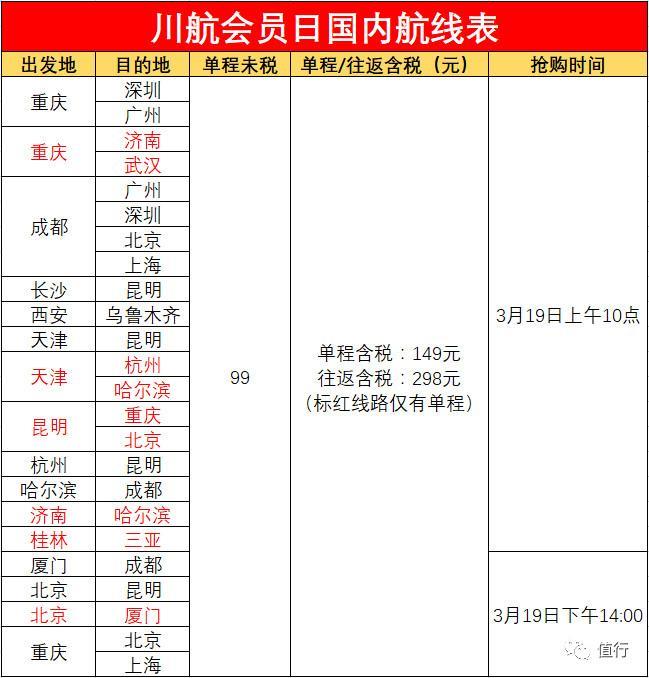 川航会员日国内航线表

| 出发地 | 目的地 | 单程未税 | 单程/往返含税（元） | 抢购时间 |
|---|---|---|---|---|
| 重庆 | 深圳 | 99 | 单程含税：149元 往返含税：298元 （标红线路仅有单程） | 3月19日上午10点 |
| | 广州 | | | |
| 重庆 | 济南 | | | |
| | 武汉 | | | |
| 成都 | 广州 | | | |
| | 深圳 | | | |
| | 北京 | | | |
| | 上海 | | | |
| 长沙 | 昆明 | | | |
| 西安 | 乌鲁木齐 | | | |
| 天津 | 昆明 | | | |
| 天津 | 杭州 | | | |
| | 哈尔滨 | | | |
| 昆明 | 重庆 | | | |
| | 北京 | | | |
| 杭州 | 昆明 | | | |
| 哈尔滨 | 成都 | | | |
| 济南 | 哈尔滨 | | | |
| 桂林 | 三亚 | | | |
| 厦门 | 成都 | | | 3月19日下午14:00 |
| 北京 | 昆明 | | | |
| 北京 | 厦门 | | | |
| 重庆 | 北京 | | | |
| | 上海 | | | |

值行